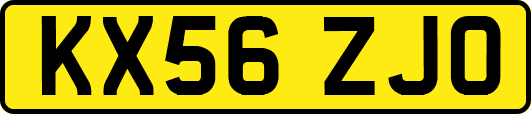 KX56 ZJO